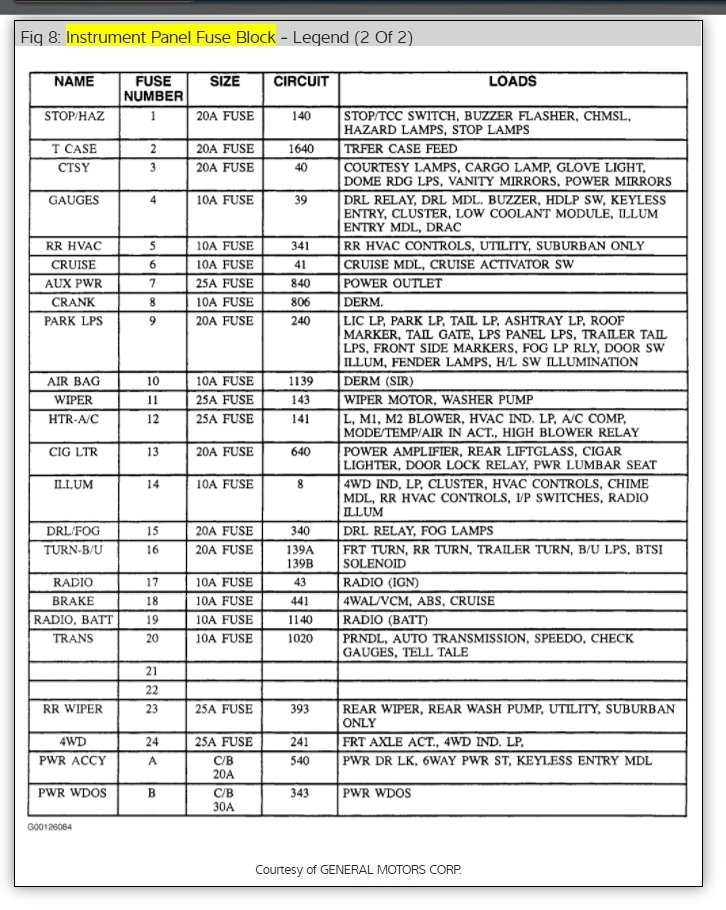 Fig 8: Instrument Panel Fuse Block - Legend (2 Of 2)

| NAME | FUSE NUMBER | SIZE | CIRCUIT | LOADS |
|---|---|---|---|---|
| STOP/HAZ | 1 | 20A FUSE | 140 | STOP/TCC SWITCH, BUZZER FLASHER, CHMSL, HAZARD LAMPS, STOP LAMPS |
| T CASE | 2 | 20A FUSE | 1640 | TRFER CASE FEED |
| CTSY | 3 | 20A FUSE | 40 | COURTESY LAMPS, CARGO LAMP, GLOVE LIGHT, DOME RDG LPS, VANITY MIRRORS, POWER MIRRORS |
| GAUGES | 4 | 10A FUSE | 39 | DRL RELAY, DRL MDL. BUZZER, HDLP SW, KEYLESS ENTRY, CLUSTER, LOW COOLANT MODULE, ILLUM ENTRY MDL, DRAC |
| RR HVAC | 5 | 10A FUSE | 341 | RR HVAC CONTROLS, UTILITY, SUBURBAN ONLY |
| CRUISE | 6 | 10A FUSE | 41 | CRUISE MDL, CRUISE ACTIVATOR SW |
| AUX PWR | 7 | 25A FUSE | 840 | POWER OUTLET |
| CRANK | 8 | 10A FUSE | 806 | DERM. |
| PARK LPS | 9 | 20A FUSE | 240 | LIC LP, PARK LP, TAIL LP, ASHTRAY LP, ROOF MARKER, TAIL GATE, LPS PANEL LPS, TRAILER TAIL LPS, FRONT SIDE MARKERS, FOG LP RLY, DOOR SW ILLUM, FENDER LAMPS, H/L SW ILLUMINATION |
| AIR BAG | 10 | 10A FUSE | 1139 | DERM (SIR) |
| WIPER | 11 | 25A FUSE | 143 | WIPER MOTOR, WASHER PUMP |
| HTR-A/C | 12 | 25A FUSE | 141 | L, M1, M2 BLOWER, HVAC IND. LP, A/C COMP, MODE/TEMP/AIR IN ACT., HIGH BLOWER RELAY |
| CIG LTR | 13 | 20A FUSE | 640 | POWER AMPLIFIER, REAR LIFTGLASS, CIGAR LIGHTER, DOOR LOCK RELAY, PWR LUMBAR SEAT |
| ILLUM | 14 | 10A FUSE | 8 | 4WD IND, LP, CLUSTER, HVAC CONTROLS, CHIME MDL, RR HVAC CONTROLS, I/P SWITCHES, RADIO ILLUM |
| DRL/FOG | 15 | 20A FUSE | 340 | DRL RELAY, FOG LAMPS |
| TURN-B/U | 16 | 20A FUSE | 139A 139B | FRT TURN, RR TURN, TRAILER TURN, B/U LPS, BTSI SOLENOID |
| RADIO | 17 | 10A FUSE | 43 | RADIO (IGN) |
| BRAKE | 18 | 10A FUSE | 441 | 4WAL/VCM, ABS, CRUISE |
| RADIO, BATT | 19 | 10A FUSE | 1140 | RADIO (BATT) |
| TRANS | 20 | 10A FUSE | 1020 | PRNDL, AUTO TRANSMISSION, SPEEDO, CHECK GAUGES, TELL TALE |
| | 21 | | | |
| | 22 | | | |
| RR WIPER | 23 | 25A FUSE | 393 | REAR WIPER, REAR WASH PUMP, UTILITY, SUBURBAN ONLY |
| 4WD | 24 | 25A FUSE | 241 | FRT AXLE ACT., 4WD IND. LP, |
| PWR ACCY | A | C/B 20A | 540 | PWR DR LK, 6WAY PWR ST, KEYLESS ENTRY MDL |
| PWR WDOS | B | C/B 30A | 343 | PWR WDOS |

G00126084

Courtesy of GENERAL MOTORS CORP.